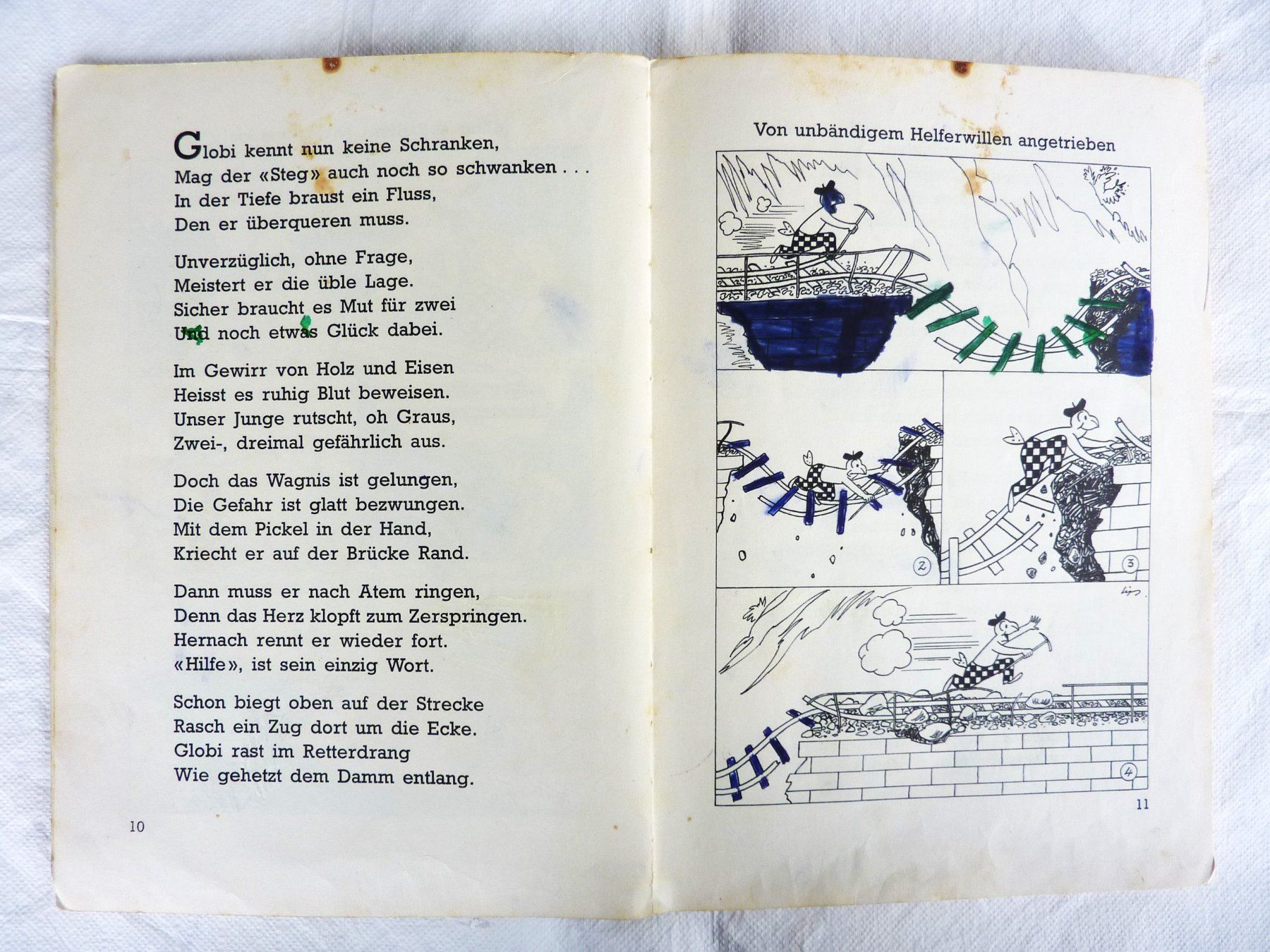 Globi kennt nun keine Schranken,
Mag der «Steg» auch noch so schwanken . . .
In der Tiefe braust ein Fluss,
Den er überqueren muss.

Unverzüglich, ohne Frage,
Meistert er die üble Lage.
Sicher braucht es Mut für zwei
Und noch etwas Glück dabei.

Im Gewirr von Holz und Eisen
Heisst es ruhig Blut beweisen.
Unser Junge rutscht, oh Graus,
Zwei-, dreimal gefährlich aus.

Doch das Wagnis ist gelungen,
Die Gefahr ist glatt bezwungen.
Mit dem Pickel in der Hand,
Kriecht er auf der Brücke Rand.

Dann muss er nach Atem ringen,
Denn das Herz klopft zum Zerspringen.
Hernach rennt er wieder fort.
«Hilfe», ist sein einzig Wort.

Schon biegt oben auf der Strecke
Rasch ein Zug dort um die Ecke.
Globi rast im Retterdrang
Wie gehetzt dem Damm entlang.

10

Von unbändigem Helferwillen angetrieben

2

3

4

11